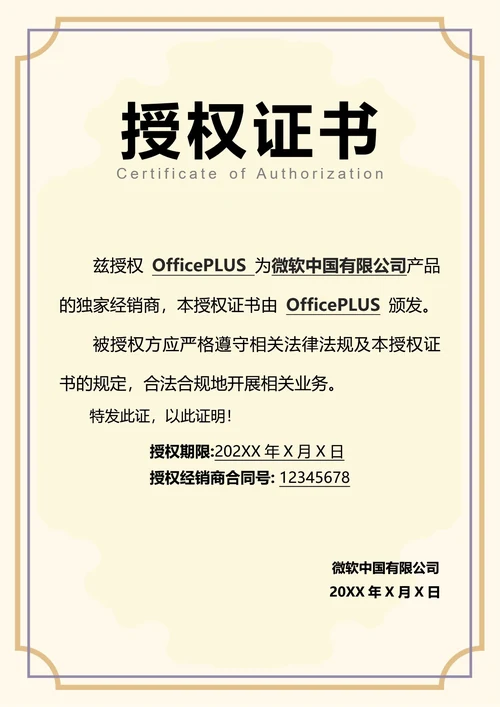 授权证书
Certificate of Authorization

兹授权 OfficePLUS 为微软中国有限公司产品的独家经销商，本授权证书由 OfficePLUS 颁发。

被授权方应严格遵守相关法律法规及本授权证书的规定，合法合规地开展相关业务。

特发此证，以此证明！

授权期限:202XX 年 X 月 X 日
授权经销商合同号: 12345678

微软中国有限公司
20XX 年 X 月 X 日